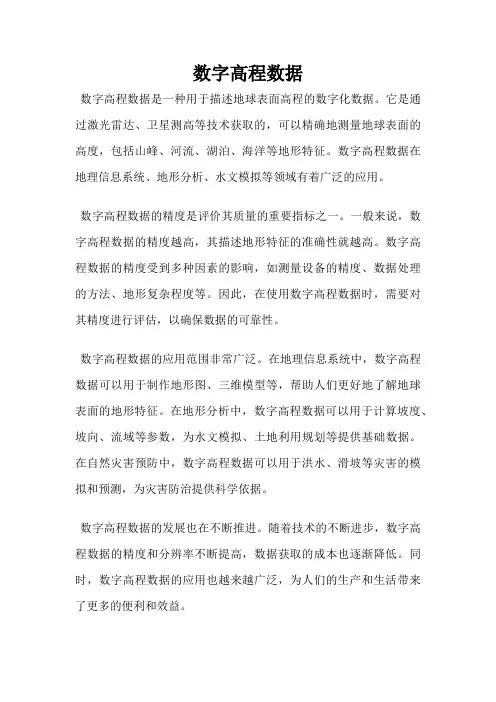 数字高程数据

数字高程数据是一种用于描述地球表面高程的数字化数据。它是通过激光雷达、卫星测高等技术获取的，可以精确地测量地球表面的高度，包括山峰、河流、湖泊、海洋等地形特征。数字高程数据在地理信息系统、地形分析、水文模拟等领域有着广泛的应用。

数字高程数据的精度是评价其质量的重要指标之一。一般来说，数字高程数据的精度越高，其描述地形特征的准确性就越高。数字高程数据的精度受到多种因素的影响，如测量设备的精度、数据处理的方法、地形复杂程度等。因此，在使用数字高程数据时，需要对其精度进行评估，以确保数据的可靠性。

数字高程数据的应用范围非常广泛。在地理信息系统中，数字高程数据可以用于制作地形图、三维模型等，帮助人们更好地了解地球表面的地形特征。在地形分析中，数字高程数据可以用于计算坡度、坡向、流域等参数，为水文模拟、土地利用规划等提供基础数据。在自然灾害预防中，数字高程数据可以用于洪水、滑坡等灾害的模拟和预测，为灾害防治提供科学依据。

数字高程数据的发展也在不断推进。随着技术的不断进步，数字高程数据的精度和分辨率不断提高，数据获取的成本也逐渐降低。同时，数字高程数据的应用也越来越广泛，为人们的生产和生活带来了更多的便利和效益。